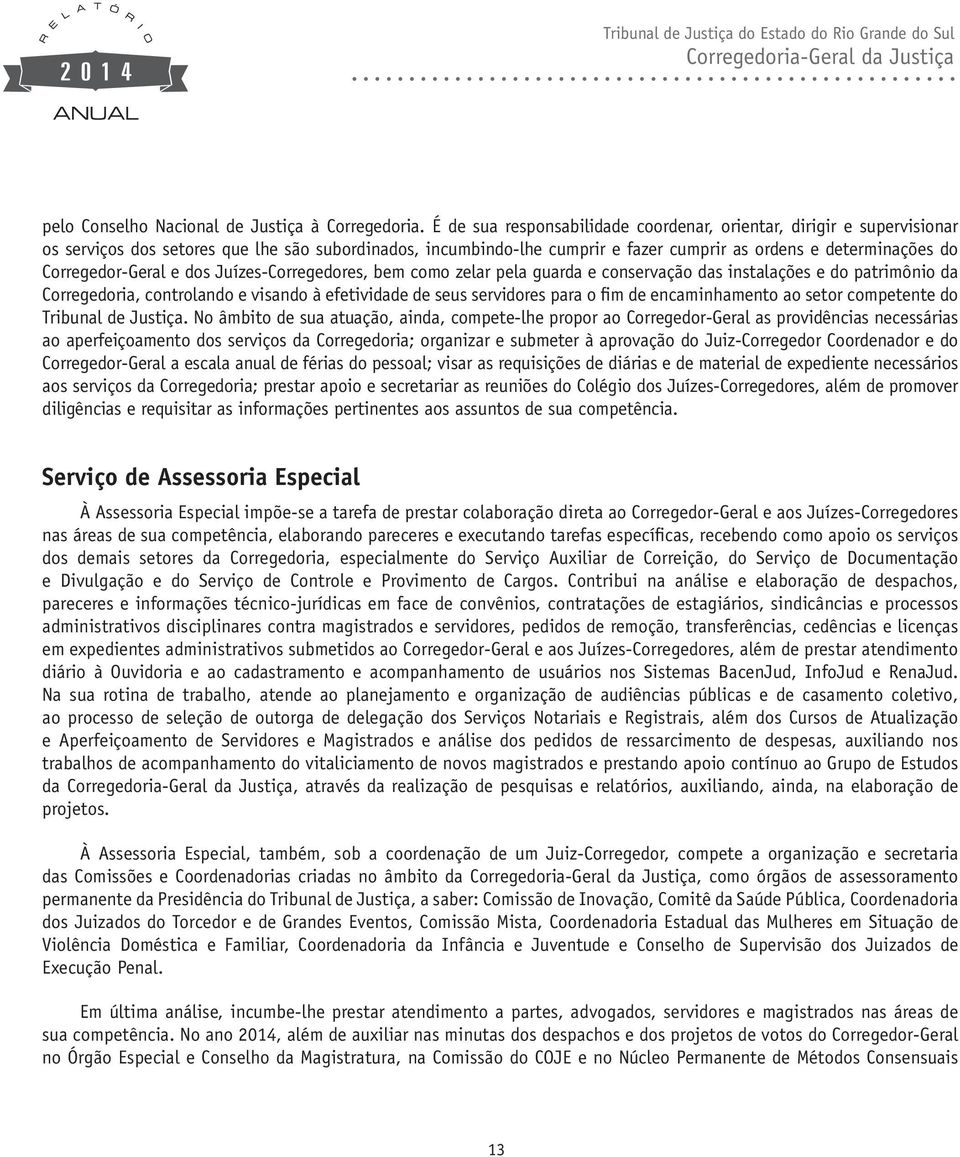 RELATÓRIO
2014
ANUAL

Tribunal de Justiça do Estado do Rio Grande do Sul
Corregedoria-Geral da Justiça

pelo Conselho Nacional de Justiça à Corregedoria. É de sua responsabilidade coordenar, orientar, dirigir e supervisionar os serviços dos setores que lhe são subordinados, incumbindo-lhe cumprir e fazer cumprir as ordens e determinações do Corregedor-Geral e dos Juízes-Corregedores, bem como zelar pela guarda e conservação das instalações e do patrimônio da Corregedoria, controlando e visando à efetividade de seus servidores para o fim de encaminhamento ao setor competente do Tribunal de Justiça. No âmbito de sua atuação, ainda, compete-lhe propor ao Corregedor-Geral as providências necessárias ao aperfeiçoamento dos serviços da Corregedoria; organizar e submeter à aprovação do Juiz-Corregedor Coordenador e do Corregedor-Geral a escala anual de férias do pessoal; visar as requisições de diárias e de material de expediente necessários aos serviços da Corregedoria; prestar apoio e secretariar as reuniões do Colégio dos Juízes-Corregedores, além de promover diligências e requisitar as informações pertinentes aos assuntos de sua competência.

Serviço de Assessoria Especial

À Assessoria Especial impõe-se a tarefa de prestar colaboração direta ao Corregedor-Geral e aos Juízes-Corregedores nas áreas de sua competência, elaborando pareceres e executando tarefas específicas, recebendo como apoio os serviços dos demais setores da Corregedoria, especialmente do Serviço Auxiliar de Correição, do Serviço de Documentação e Divulgação e do Serviço de Controle e Provimento de Cargos. Contribui na análise e elaboração de despachos, pareceres e informações técnico-jurídicas em face de convênios, contratações de estagiários, sindicâncias e processos administrativos disciplinares contra magistrados e servidores, pedidos de remoção, transferências, cedências e licenças em expedientes administrativos submetidos ao Corregedor-Geral e aos Juízes-Corregedores, além de prestar atendimento diário à Ouvidoria e ao cadastramento e acompanhamento de usuários nos Sistemas BacenJud, InfoJud e RenaJud. Na sua rotina de trabalho, atende ao planejamento e organização de audiências públicas e de casamento coletivo, ao processo de seleção de outorga de delegação dos Serviços Notariais e Registrais, além dos Cursos de Atualização e Aperfeiçoamento de Servidores e Magistrados e análise dos pedidos de ressarcimento de despesas, auxiliando nos trabalhos de acompanhamento do vitaliciamento de novos magistrados e prestando apoio contínuo ao Grupo de Estudos da Corregedoria-Geral da Justiça, através da realização de pesquisas e relatórios, auxiliando, ainda, na elaboração de projetos.

À Assessoria Especial, também, sob a coordenação de um Juiz-Corregedor, compete a organização e secretaria das Comissões e Coordenadorias criadas no âmbito da Corregedoria-Geral da Justiça, como órgãos de assessoramento permanente da Presidência do Tribunal de Justiça, a saber: Comissão de Inovação, Comitê da Saúde Pública, Coordenadoria dos Juizados do Torcedor e de Grandes Eventos, Comissão Mista, Coordenadoria Estadual das Mulheres em Situação de Violência Doméstica e Familiar, Coordenadoria da Infância e Juventude e Conselho de Supervisão dos Juizados de Execução Penal.

Em última análise, incumbe-lhe prestar atendimento a partes, advogados, servidores e magistrados nas áreas de sua competência. No ano 2014, além de auxiliar nas minutas dos despachos e dos projetos de votos do Corregedor-Geral no Órgão Especial e Conselho da Magistratura, na Comissão do COJE e no Núcleo Permanente de Métodos Consensuais

13